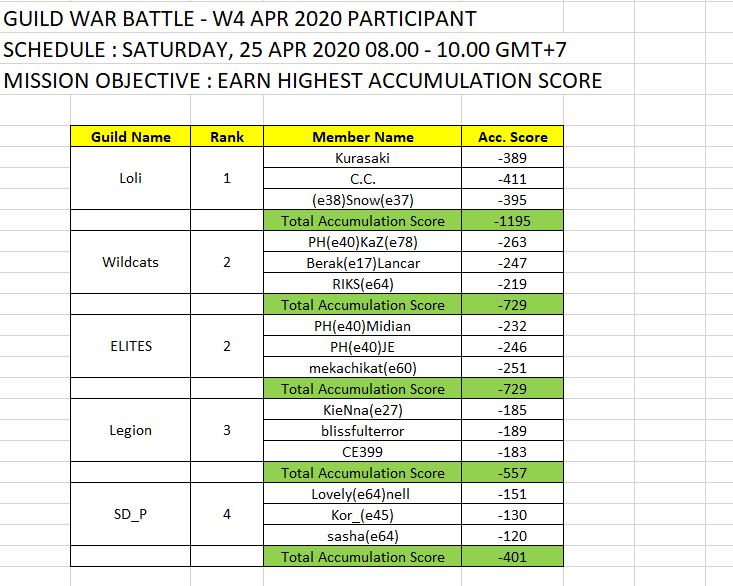 GUILD WAR BATTLE - W4 APR 2020 PARTICIPANT

SCHEDULE : SATURDAY, 25 APR 2020 08.00 - 10.00 GMT+7

MISSION OBJECTIVE : EARN HIGHEST ACCUMULATION SCORE

| Guild Name | Rank | Member Name | Acc. Score |
|---|---|---|---|
| Loli | 1 | Kurasaki | -389 |
| | | C.C. | -411 |
| | | (e38)Snow(e37) | -395 |
| | | Total Accumulation Score | -1195 |
| Wildcats | 2 | PH(e40)KaZ(e78) | -263 |
| | | Berak(e17)Lancar | -247 |
| | | RIKS(e64) | -219 |
| | | Total Accumulation Score | -729 |
| ELITES | 2 | PH(e40)Midian | -232 |
| | | PH(e40)JE | -246 |
| | | mekachikat(e60) | -251 |
| | | Total Accumulation Score | -729 |
| Legion | 3 | KieNna(e27) | -185 |
| | | blissfulterror | -189 |
| | | CE399 | -183 |
| | | Total Accumulation Score | -557 |
| SD_P | 4 | Lovely(e64)nell | -151 |
| | | Kor_(e45) | -130 |
| | | sasha(e64) | -120 |
| | | Total Accumulation Score | -401 |